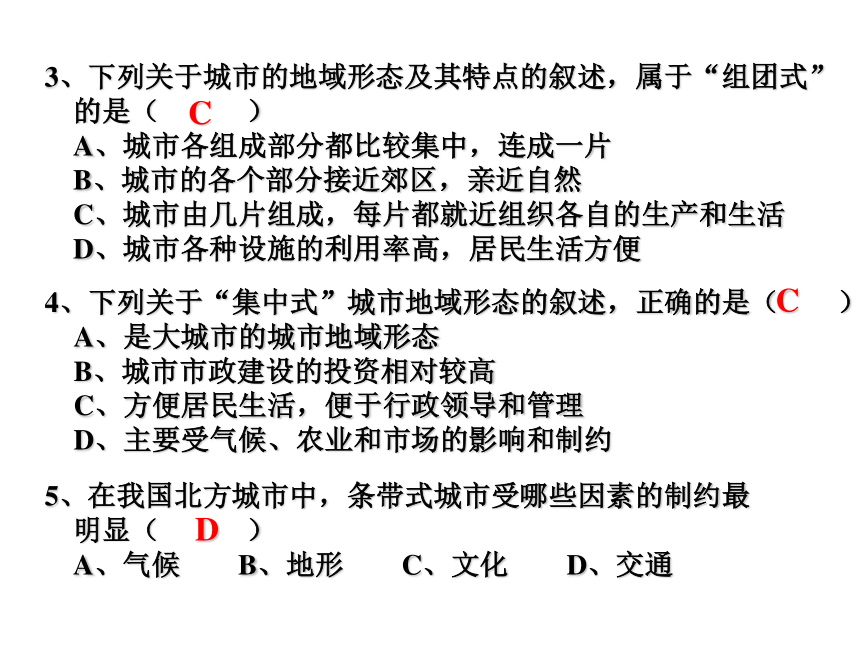 3、下列关于城市的地域形态及其特点的叙述，属于“组团式”的是（ C ）
A、城市各组成部分都比较集中，连成一片
B、城市的各个部分接近郊区，亲近自然
C、城市由几片组成，每片都就近组织各自的生产和生活
D、城市各种设施的利用率高，居民生活方便

4、下列关于“集中式”城市地域形态的叙述，正确的是（C ）
A、是大城市的城市地域形态
B、城市市政建设的投资相对较高
C、方便居民生活，便于行政领导和管理
D、主要受气候、农业和市场的影响和制约

5、在我国北方城市中，条带式城市受哪些因素的制约最明显（ D ）
A、气候 B、地形 C、文化 D、交通